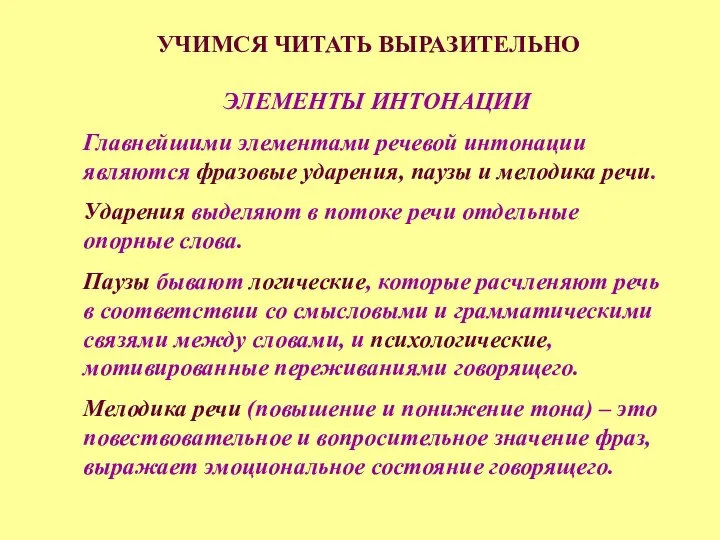 УЧИМСЯ ЧИТАТЬ ВЫРАЗИТЕЛЬНО

ЭЛЕМЕНТЫ ИНТОНАЦИИ

Главнейшими элементами речевой интонации являются фразовые ударения, паузы и мелодика речи.

Ударения выделяют в потоке речи отдельные опорные слова.

Паузы бывают логические, которые расчленяют речь в соответствии со смысловыми и грамматическими связями между словами, и психологические, мотивированные переживаниями говорящего.

Мелодика речи (повышение и понижение тона) – это повествовательное и вопросительное значение фраз, выражает эмоциональное состояние говорящего.